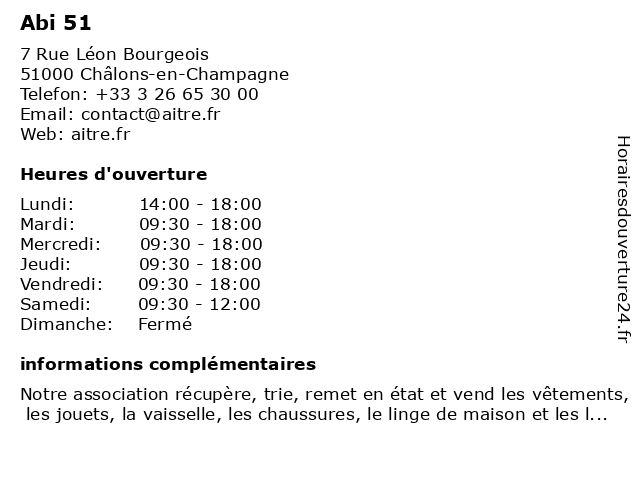 Abi 51

7 Rue Léon Bourgeois
51000 Châlons-en-Champagne
Telefon: +33 3 26 65 30 00
Email: contact@aitre.fr
Web: aitre.fr

Heures d'ouverture

| | |
|---|---|
| Lundi: | 14:00 - 18:00 |
| Mardi: | 09:30 - 18:00 |
| Mercredi: | 09:30 - 18:00 |
| Jeudi: | 09:30 - 18:00 |
| Vendredi: | 09:30 - 18:00 |
| Samedi: | 09:30 - 12:00 |
| Dimanche: | Fermé |

informations complémentaires

Notre association récupère, trie, remet en état et vend les vêtements, les jouets, la vaisselle, les chaussures, le linge de maison et les l...

Horairesdouverture24.fr